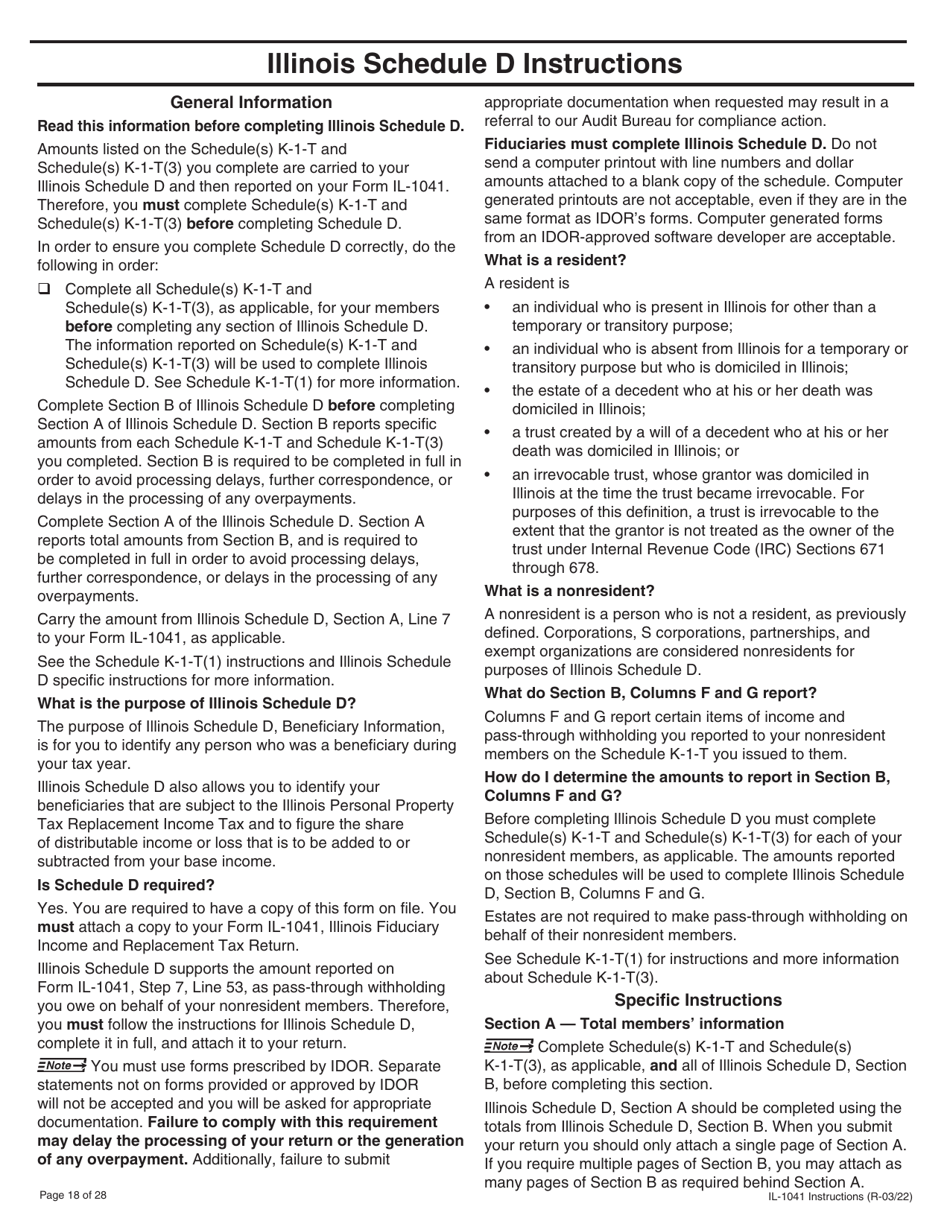 Illinois Schedule D Instructions

General Information

Read this information before completing Illinois Schedule D.

Amounts listed on the Schedule(s) K-1-T and Schedule(s) K-1-T(3) you complete are carried to your Illinois Schedule D and then reported on your Form IL-1041. Therefore, you must complete Schedule(s) K-1-T and Schedule(s) K-1-T(3) before completing Schedule D.

In order to ensure you complete Schedule D correctly, do the following in order:

❑ Complete all Schedule(s) K-1-T and Schedule(s) K-1-T(3), as applicable, for your members before completing any section of Illinois Schedule D. The information reported on Schedule(s) K-1-T and Schedule(s) K-1-T(3) will be used to complete Illinois Schedule D. See Schedule K-1-T(1) for more information.

Complete Section B of Illinois Schedule D before completing Section A of Illinois Schedule D. Section B reports specific amounts from each Schedule K-1-T and Schedule K-1-T(3) you completed. Section B is required to be completed in full in order to avoid processing delays, further correspondence, or delays in the processing of any overpayments.

Complete Section A of the Illinois Schedule D. Section A reports total amounts from Section B, and is required to be completed in full in order to avoid processing delays, further correspondence, or delays in the processing of any overpayments.

Carry the amount from Illinois Schedule D, Section A, Line 7 to your Form IL-1041, as applicable.

See the Schedule K-1-T(1) instructions and Illinois Schedule D specific instructions for more information.

What is the purpose of Illinois Schedule D?

The purpose of Illinois Schedule D, Beneficiary Information, is for you to identify any person who was a beneficiary during your tax year.

Illinois Schedule D also allows you to identify your beneficiaries that are subject to the Illinois Personal Property Tax Replacement Income Tax and to figure the share of distributable income or loss that is to be added to or subtracted from your base income.

Is Schedule D required?

Yes. You are required to have a copy of this form on file. You must attach a copy to your Form IL-1041, Illinois Fiduciary Income and Replacement Tax Return.

Illinois Schedule D supports the amount reported on Form IL-1041, Step 7, Line 53, as pass-through withholding you owe on behalf of your nonresident members. Therefore, you must follow the instructions for Illinois Schedule D, complete it in full, and attach it to your return.

Note You must use forms prescribed by IDOR. Separate statements not on forms provided or approved by IDOR will not be accepted and you will be asked for appropriate documentation. Failure to comply with this requirement may delay the processing of your return or the generation of any overpayment. Additionally, failure to submit appropriate documentation when requested may result in a referral to our Audit Bureau for compliance action.

Fiduciaries must complete Illinois Schedule D. Do not send a computer printout with line numbers and dollar amounts attached to a blank copy of the schedule. Computer generated printouts are not acceptable, even if they are in the same format as IDOR's forms. Computer generated forms from an IDOR-approved software developer are acceptable.

What is a resident?

A resident is

• an individual who is present in Illinois for other than a temporary or transitory purpose;
• an individual who is absent from Illinois for a temporary or transitory purpose but who is domiciled in Illinois;
• the estate of a decedent who at his or her death was domiciled in Illinois;
• a trust created by a will of a decedent who at his or her death was domiciled in Illinois; or
• an irrevocable trust, whose grantor was domiciled in Illinois at the time the trust became irrevocable. For purposes of this definition, a trust is irrevocable to the extent that the grantor is not treated as the owner of the trust under Internal Revenue Code (IRC) Sections 671 through 678.

What is a nonresident?

A nonresident is a person who is not a resident, as previously defined. Corporations, S corporations, partnerships, and exempt organizations are considered nonresidents for purposes of Illinois Schedule D.

What do Section B, Columns F and G report?

Columns F and G report certain items of income and pass-through withholding you reported to your nonresident members on the Schedule K-1-T you issued to them.

How do I determine the amounts to report in Section B, Columns F and G?

Before completing Illinois Schedule D you must complete Schedule(s) K-1-T and Schedule(s) K-1-T(3) for each of your nonresident members, as applicable. The amounts reported on those schedules will be used to complete Illinois Schedule D, Section B, Columns F and G.

Estates are not required to make pass-through withholding on behalf of their nonresident members.

See Schedule K-1-T(1) for instructions and more information about Schedule K-1-T(3).

Specific Instructions

Section A — Total members' information

Note Complete Schedule(s) K-1-T and Schedule(s) K-1-T(3), as applicable, and all of Illinois Schedule D, Section B, before completing this section.

Illinois Schedule D, Section A should be completed using the totals from Illinois Schedule D, Section B. When you submit your return you should only attach a single page of Section A. If you require multiple pages of Section B, you may attach as many pages of Section B as required behind Section A.

Page 18 of 28
IL-1041 Instructions (R-03/22)